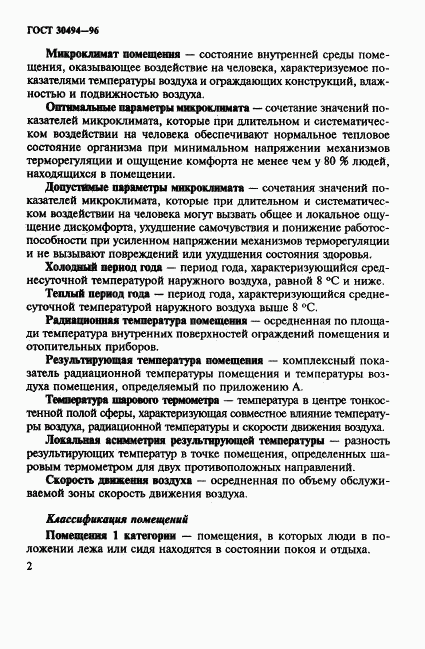 ГОСТ 30494—96

Микроклимат помещения — состояние внутренней среды помещения, оказывающее воздействие на человека, характеризуемое показателями температуры воздуха и ограждающих конструкций, влажностью и подвижностью воздуха.

Оптимальные параметры микроклимата — сочетание значений показателей микроклимата, которые при длительном и систематическом воздействии на человека обеспечивают нормальное тепловое состояние организма при минимальном напряжении механизмов терморегуляции и ощущение комфорта не менее чем у 80 % людей, находящихся в помещении.

Допустимые параметры микроклимата — сочетания значений показателей микроклимата, которые при длительном и систематическом воздействии на человека могут вызвать общее и локальное ощущение дискомфорта, ухудшение самочувствия и понижение работоспособности при усиленном напряжении механизмов терморегуляции и не вызывают повреждений или ухудшения состояния здоровья.

Холодный период года — период года, характеризующийся среднесуточной температурой наружного воздуха, равной 8 °С и ниже.

Теплый период года — период года, характеризующийся среднесуточной температурой наружного воздуха выше 8 °С.

Радиационная температура помещения — осредненная по площади температура внутренних поверхностей ограждений помещения и отопительных приборов.

Результирующая температура помещения — комплексный показатель радиационной температуры помещения и температуры воздуха помещения, определяемый по приложению А.

Температура шарового термометра — температура в центре тонкостенной полой сферы, характеризующая совместное влияние температуры воздуха, радиационной температуры и скорости движения воздуха.

Локальная асимметрия результирующей температуры — разность результирующих температур в точке помещения, определенных шаровым термометром для двух противоположных направлений.

Скорость движения воздуха — осредненная по объему обслуживаемой зоны скорость движения воздуха.

Классификация помещений

Помещения 1 категории — помещения, в которых люди в положении лежа или сидя находятся в состоянии покоя и отдыха.

2